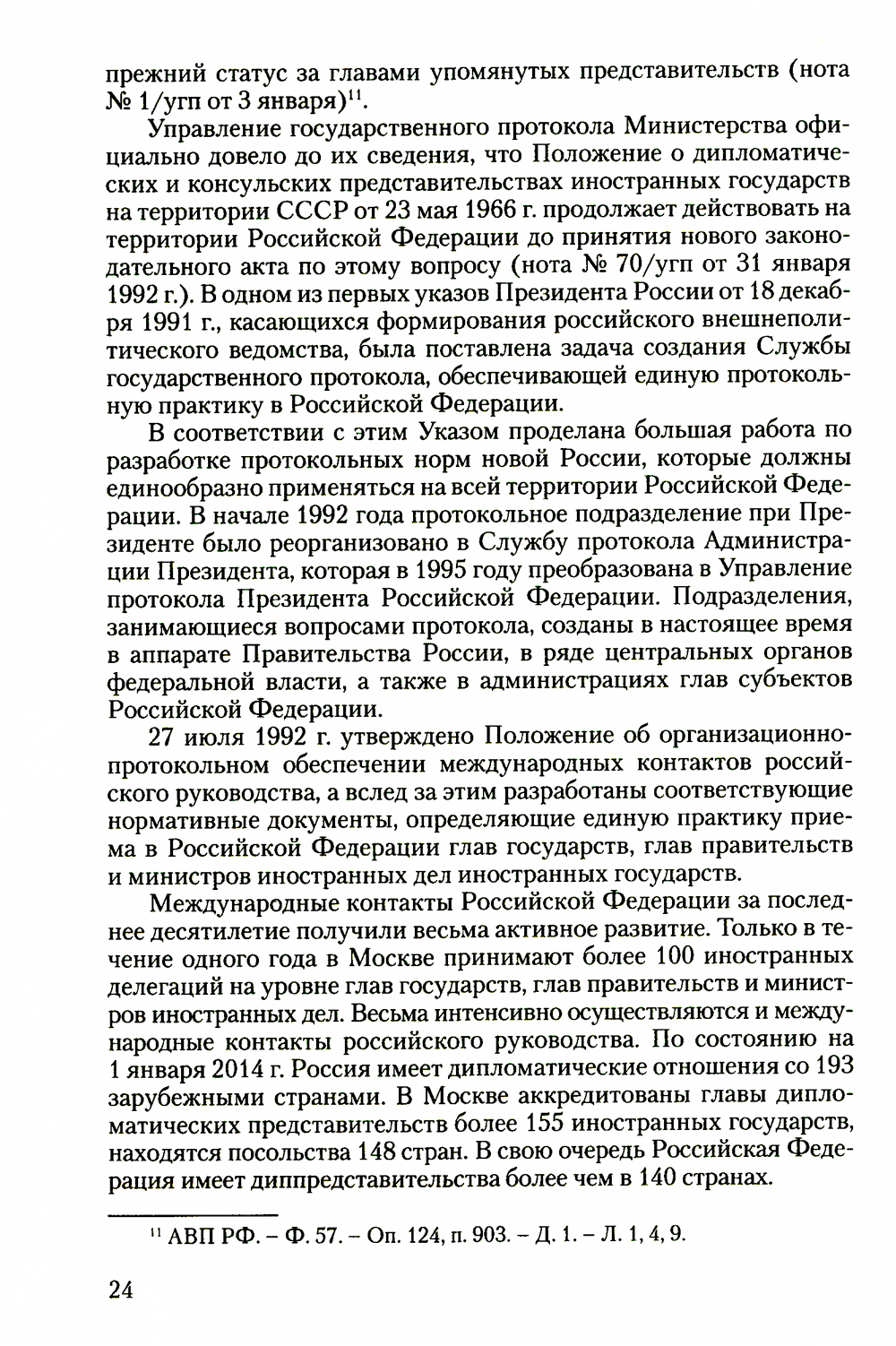 прежний статус за главами упомянутых представительств (нота № 1/угп от 3 января)$^{11}$.

Управление государственного протокола Министерства официально довело до их сведения, что Положение о дипломатических и консульских представительствах иностранных государств на территории СССР от 23 мая 1966 г. продолжает действовать на территории Российской Федерации до принятия нового законодательного акта по этому вопросу (нота № 70/угп от 31 января 1992 г.). В одном из первых указов Президента России от 18 декабря 1991 г., касающихся формирования российского внешнеполитического ведомства, была поставлена задача создания Службы государственного протокола, обеспечивающей единую протокольную практику в Российской Федерации.

В соответствии с этим Указом проделана большая работа по разработке протокольных норм новой России, которые должны единообразно применяться на всей территории Российской Федерации. В начале 1992 года протокольное подразделение при Президенте было реорганизовано в Службу протокола Администрации Президента, которая в 1995 году преобразована в Управление протокола Президента Российской Федерации. Подразделения, занимающиеся вопросами протокола, созданы в настоящее время в аппарате Правительства России, в ряде центральных органов федеральной власти, а также в администрациях глав субъектов Российской Федерации.

27 июля 1992 г. утверждено Положение об организационно-протокольном обеспечении международных контактов российского руководства, а вслед за этим разработаны соответствующие нормативные документы, определяющие единую практику приема в Российской Федерации глав государств, глав правительств и министров иностранных дел иностранных государств.

Международные контакты Российской Федерации за последнее десятилетие получили весьма активное развитие. Только в течение одного года в Москве принимают более 100 иностранных делегаций на уровне глав государств, глав правительств и министров иностранных дел. Весьма интенсивно осуществляются и международные контакты российского руководства. По состоянию на 1 января 2014 г. Россия имеет дипломатические отношения со 193 зарубежными странами. В Москве аккредитованы главы дипломатических представительств более 155 иностранных государств, находятся посольства 148 стран. В свою очередь Российская Федерация имеет диппредставительства более чем в 140 странах.

$^{11}$ АВП РФ. – Ф. 57. – Оп. 124, п. 903. – Д. 1. – Л. 1, 4, 9.

24